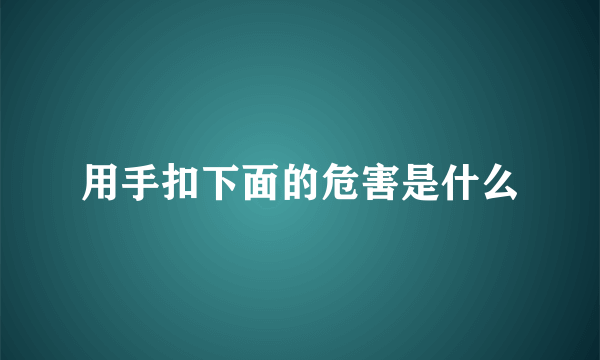 用手扣下面的危害是什么